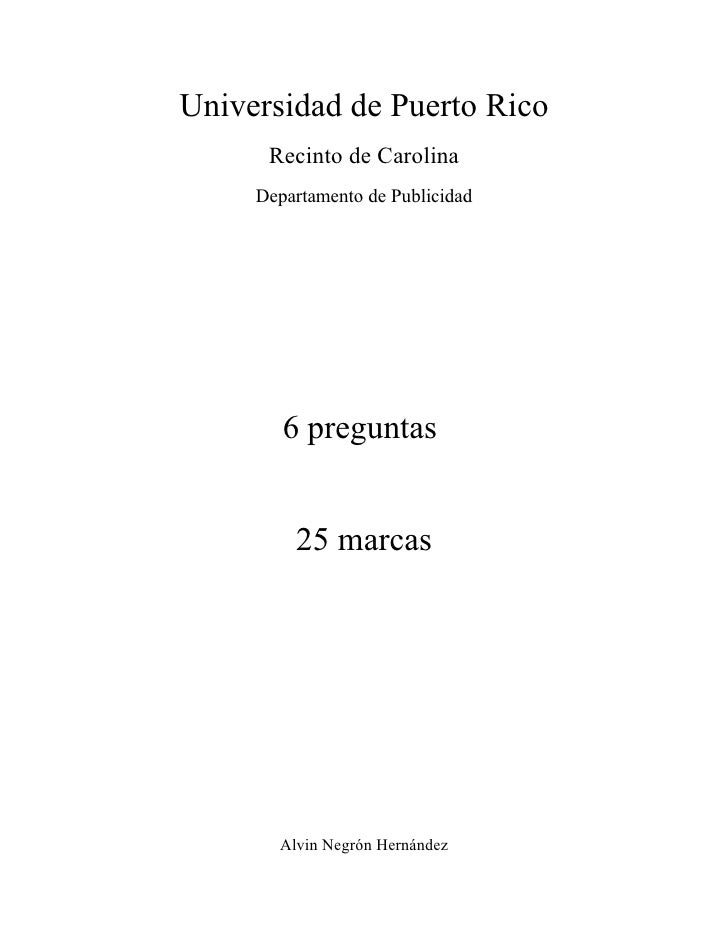 Universidad de Puerto Rico

Recinto de Carolina

Departamento de Publicidad

6 preguntas

25 marcas

Alvin Negrón Hernández